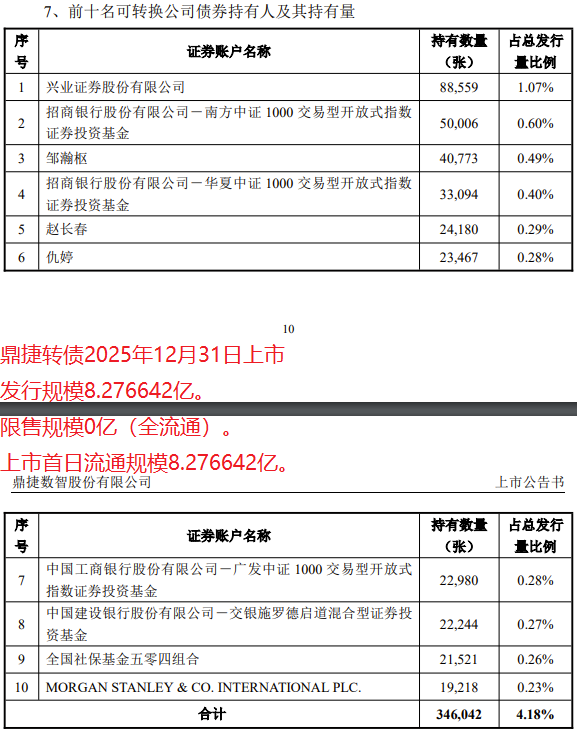 7、前十名可转换公司债券持有人及其持有量

| 序号 | 证券账户名称 | 持有数量（张） | 占总发行量比例 |
|---|---|---|---|
| 1 | 兴业证券股份有限公司 | 88,559 | 1.07% |
| 2 | 招商银行股份有限公司－南方中证 1000 交易型开放式指数证券投资基金 | 50,006 | 0.60% |
| 3 | 邹瀚枢 | 40,773 | 0.49% |
| 4 | 招商银行股份有限公司－华夏中证 1000 交易型开放式指数证券投资基金 | 33,094 | 0.40% |
| 5 | 赵长春 | 24,180 | 0.29% |
| 6 | 仇婷 | 23,467 | 0.28% |

10

鼎捷转债2025年12月31日上市

发行规模8.276642亿。

限售规模0亿（全流通）。

上市首日流通规模8.276642亿。

鼎捷数智股份有限公司　　上市公告书

| 序号 | 证券账户名称 | 持有数量（张） | 占总发行量比例 |
|---|---|---|---|
| 7 | 中国工商银行股份有限公司－广发中证 1000 交易型开放式指数证券投资基金 | 22,980 | 0.28% |
| 8 | 中国建设银行股份有限公司－交银施罗德启道混合型证券投资基金 | 22,244 | 0.27% |
| 9 | 全国社保基金五零四组合 | 21,521 | 0.26% |
| 10 | MORGAN STANLEY & CO. INTERNATIONAL PLC. | 19,218 | 0.23% |
| 合计 | | 346,042 | 4.18% |